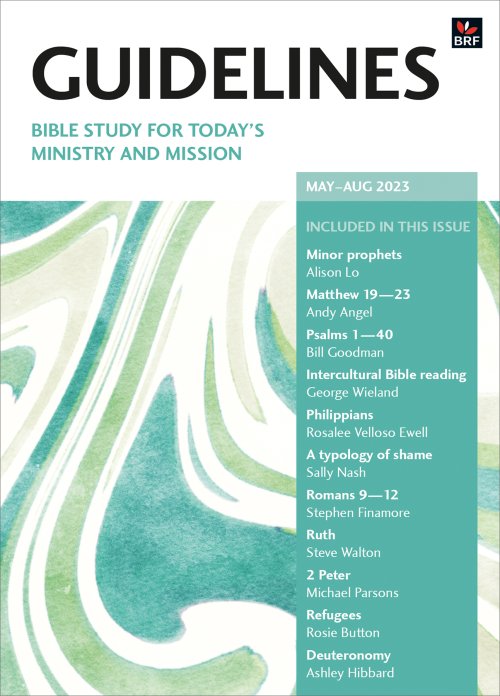 BRF

GUIDELINES

BIBLE STUDY FOR TODAY'S MINISTRY AND MISSION

MAY–AUG 2023

INCLUDED IN THIS ISSUE

Minor prophets
Alison Lo

Matthew 19—23
Andy Angel

Psalms 1—40
Bill Goodman

Intercultural Bible reading
George Wieland

Philippians
Rosalee Velloso Ewell

A typology of shame
Sally Nash

Romans 9—12
Stephen Finamore

Ruth
Steve Walton

2 Peter
Michael Parsons

Refugees
Rosie Button

Deuteronomy
Ashley Hibbard